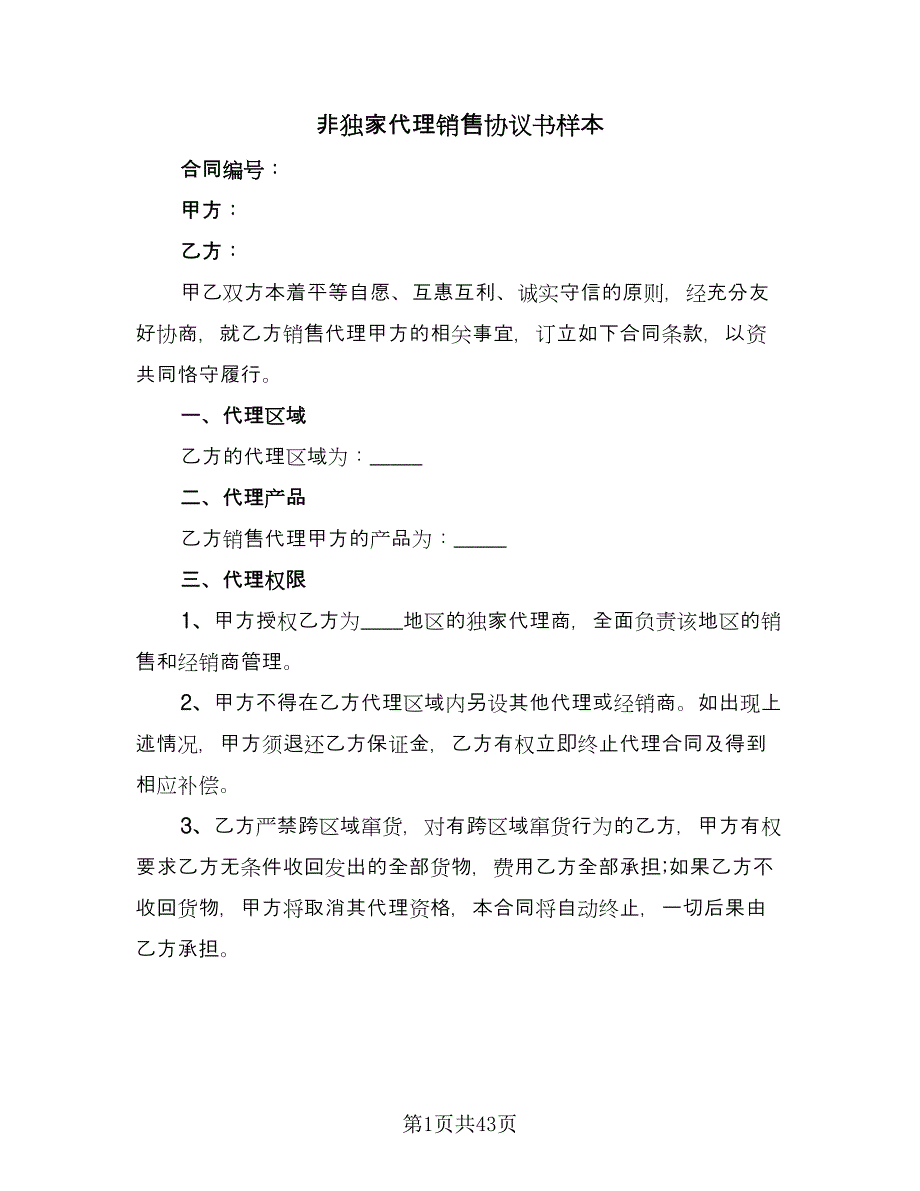 非独家代理销售协议书样本

合同编号：

甲方：

乙方：

甲乙双方本着平等自愿、互惠互利、诚实守信的原则，经充分友好协商，就乙方销售代理甲方的相关事宜，订立如下合同条款，以资共同恪守履行。

一、代理区域

乙方的代理区域为：_____

二、代理产品

乙方销售代理甲方的产品为：_____

三、代理权限

1、甲方授权乙方为____地区的独家代理商，全面负责该地区的销售和经销商管理。

2、甲方不得在乙方代理区域内另设其他代理或经销商。如出现上述情况，甲方须退还乙方保证金，乙方有权立即终止代理合同及得到相应补偿。

3、乙方严禁跨区域窜货，对有跨区域窜货行为的乙方，甲方有权要求乙方无条件收回发出的全部货物，费用乙方全部承担;如果乙方不收回货物，甲方将取消其代理资格，本合同将自动终止，一切后果由乙方承担。

第1页共43页